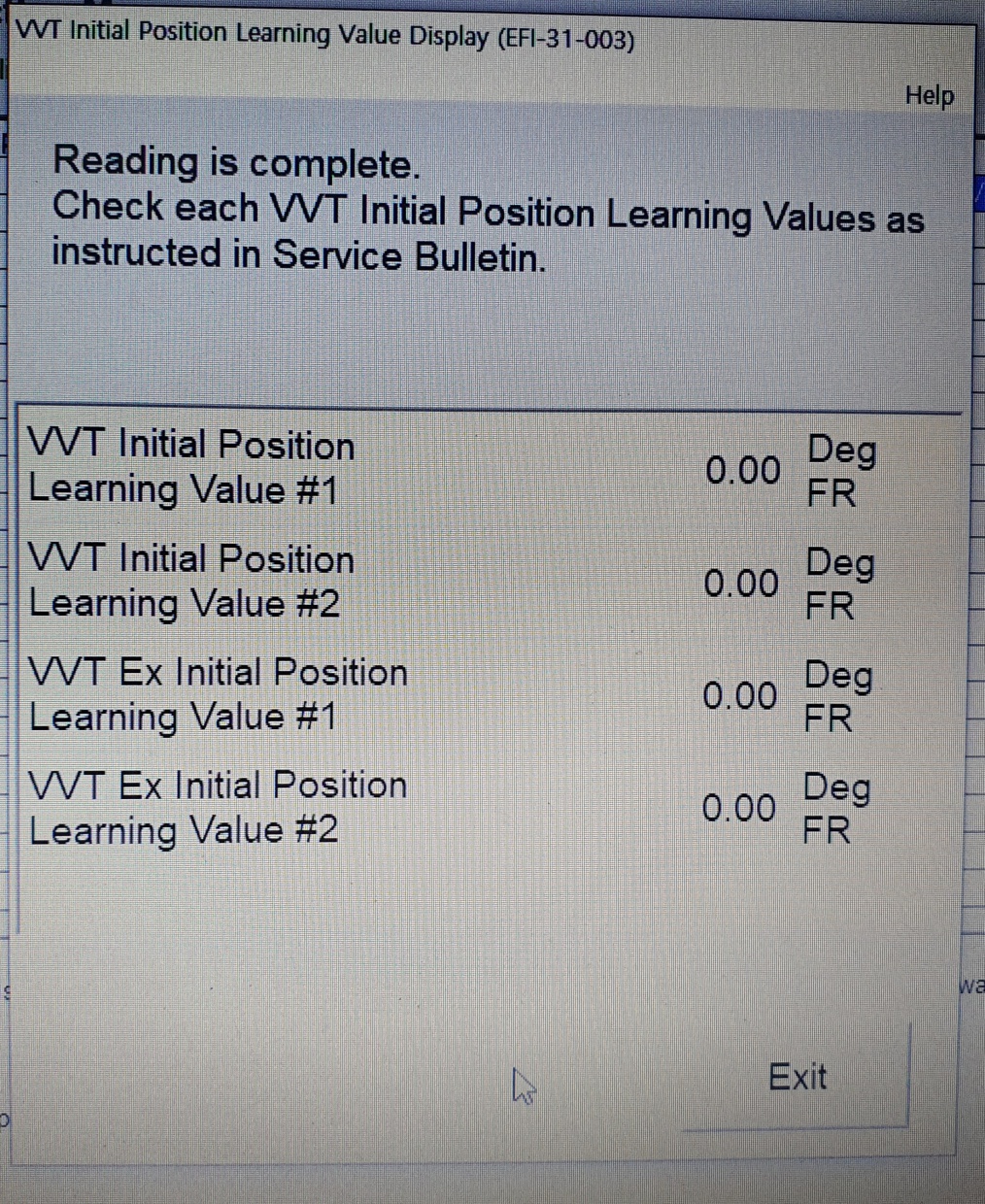 VVT Initial Position Learning Value Display (EFI-31-003)

Help

Reading is complete.
Check each VVT Initial Position Learning Values as instructed in Service Bulletin.

VVT Initial Position Learning Value #1 0.00 Deg FR

VVT Initial Position Learning Value #2 0.00 Deg FR

VVT Ex Initial Position Learning Value #1 0.00 Deg FR

VVT Ex Initial Position Learning Value #2 0.00 Deg FR

Exit